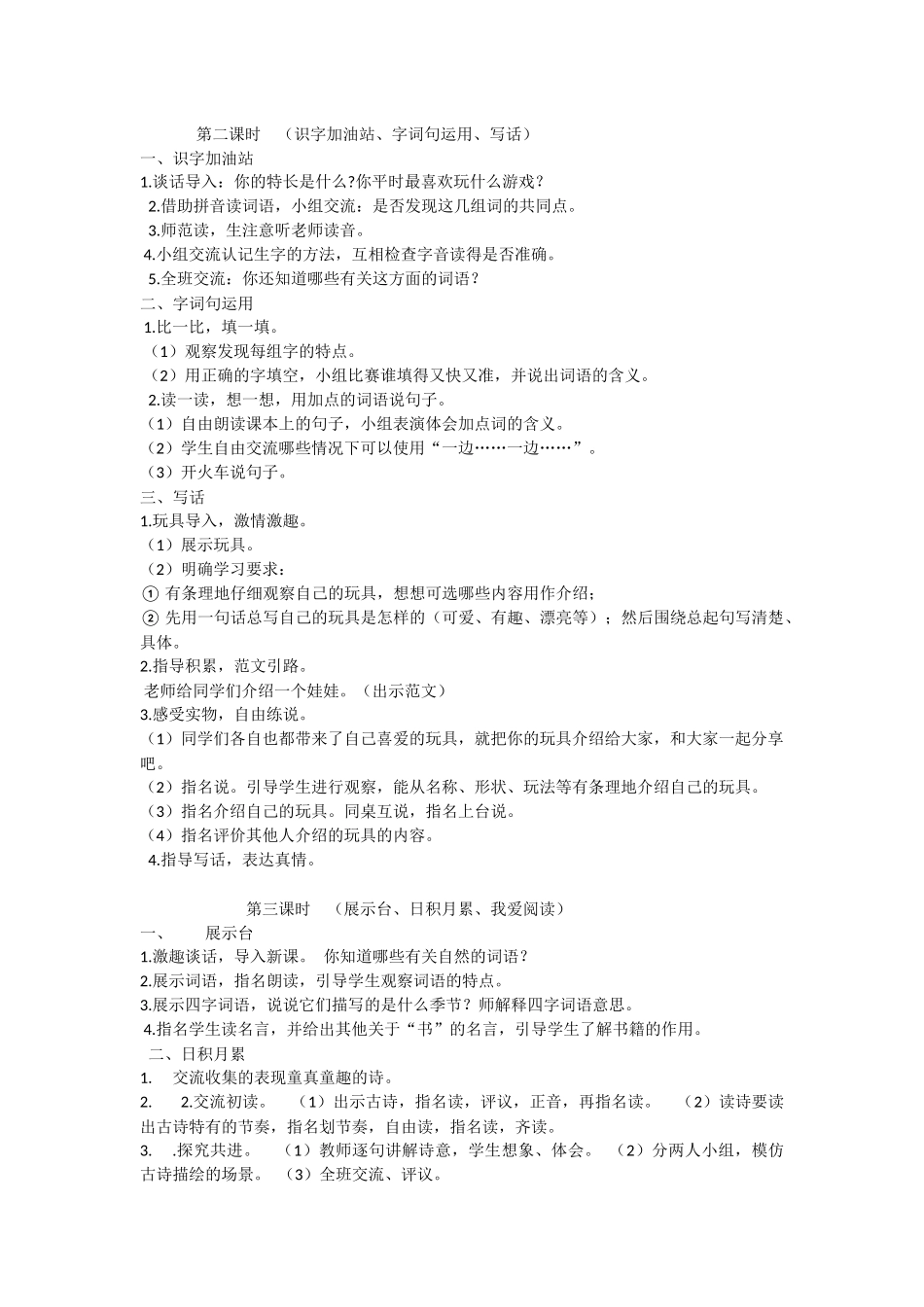 第二课时 （识字加油站、字词句运用、写话）

一、识字加油站

1.谈话导入：你的特长是什么?你平时最喜欢玩什么游戏？

2.借助拼音读词语，小组交流：是否发现这几组词的共同点。

3.师范读，生注意听老师读音。

4.小组交流认记生字的方法，互相检查字音读得是否准确。

5.全班交流：你还知道哪些有关这方面的词语？

二、字词句运用

1.比一比，填一填。

（1）观察发现每组字的特点。

（2）用正确的字填空，小组比赛谁填得又快又准，并说出词语的含义。

2.读一读，想一想，用加点的词语说句子。

（1）自由朗读课本上的句子，小组表演体会加点词的含义。

（2）学生自由交流哪些情况下可以使用“一边……一边……”。

（3）开火车说句子。

三、写话

1.玩具导入，激情激趣。

（1）展示玩具。

（2）明确学习要求：

① 有条理地仔细观察自己的玩具，想想可选哪些内容用作介绍；

② 先用一句话总写自己的玩具是怎样的（可爱、有趣、漂亮等）；然后围绕总起句写清楚、具体。

2.指导积累，范文引路。

老师给同学们介绍一个娃娃。（出示范文）

3.感受实物，自由练说。

（1）同学们各自也都带来了自己喜爱的玩具，就把你的玩具介绍给大家，和大家一起分享吧。

（2）指名说。引导学生进行观察，能从名称、形状、玩法等有条理地介绍自己的玩具。

（3）指名介绍自己的玩具。同桌互说，指名上台说。

（4）指名评价其他人介绍的玩具的内容。

4.指导写话，表达真情。

第三课时 （展示台、日积月累、我爱阅读）

一、 展示台

1.激趣谈话，导入新课。 你知道哪些有关自然的词语？

2.展示词语，指名朗读，引导学生观察词语的特点。

3.展示四字词语，说说它们描写的是什么季节？师解释四字词语意思。

4.指名学生读名言，并给出其他关于“书”的名言，引导学生了解书籍的作用。

二、日积月累

1. 交流收集的表现童真童趣的诗。

2. 2.交流初读。 （1）出示古诗，指名读，评议，正音，再指名读。 （2）读诗要读出古诗特有的节奏，指名划节奏，自由读，指名读，齐读。

3. .探究共进。 （1）教师逐句讲解诗意，学生想象、体会。 （2）分两人小组，模仿古诗描绘的场景。 （3）全班交流、评议。